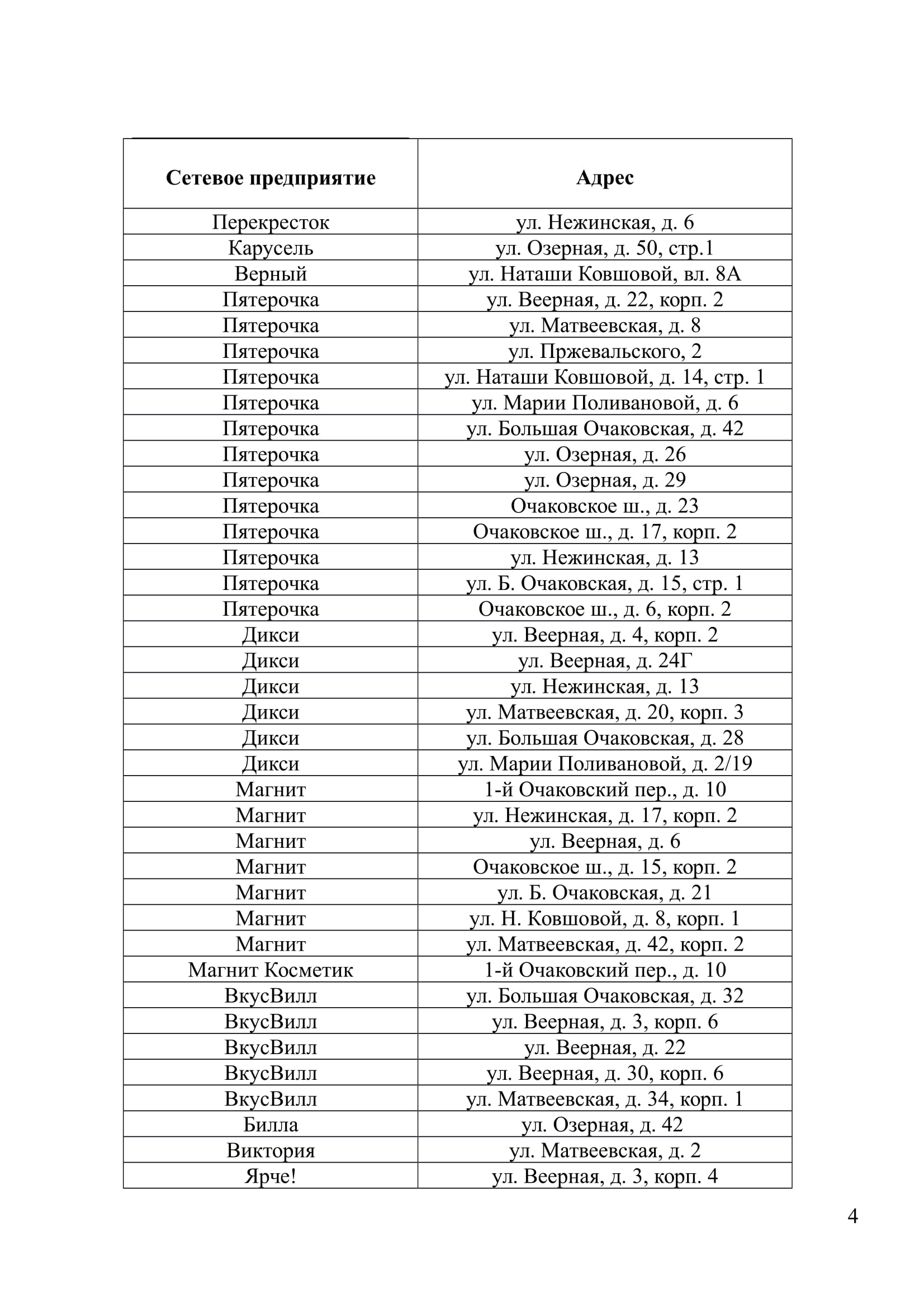 | Сетевое предприятие | Адрес |
|---|---|
| Перекресток | ул. Нежинская, д. 6 |
| Карусель | ул. Озерная, д. 50, стр.1 |
| Верный | ул. Наташи Ковшовой, вл. 8А |
| Пятерочка | ул. Веерная, д. 22, корп. 2 |
| Пятерочка | ул. Матвеевская, д. 8 |
| Пятерочка | ул. Пржевальского, 2 |
| Пятерочка | ул. Наташи Ковшовой, д. 14, стр. 1 |
| Пятерочка | ул. Марии Поливановой, д. 6 |
| Пятерочка | ул. Большая Очаковская, д. 42 |
| Пятерочка | ул. Озерная, д. 26 |
| Пятерочка | ул. Озерная, д. 29 |
| Пятерочка | Очаковское ш., д. 23 |
| Пятерочка | Очаковское ш., д. 17, корп. 2 |
| Пятерочка | ул. Нежинская, д. 13 |
| Пятерочка | ул. Б. Очаковская, д. 15, стр. 1 |
| Пятерочка | Очаковское ш., д. 6, корп. 2 |
| Дикси | ул. Веерная, д. 4, корп. 2 |
| Дикси | ул. Веерная, д. 24Г |
| Дикси | ул. Нежинская, д. 13 |
| Дикси | ул. Матвеевская, д. 20, корп. 3 |
| Дикси | ул. Большая Очаковская, д. 28 |
| Дикси | ул. Марии Поливановой, д. 2/19 |
| Магнит | 1-й Очаковский пер., д. 10 |
| Магнит | ул. Нежинская, д. 17, корп. 2 |
| Магнит | ул. Веерная, д. 6 |
| Магнит | Очаковское ш., д. 15, корп. 2 |
| Магнит | ул. Б. Очаковская, д. 21 |
| Магнит | ул. Н. Ковшовой, д. 8, корп. 1 |
| Магнит | ул. Матвеевская, д. 42, корп. 2 |
| Магнит Косметик | 1-й Очаковский пер., д. 10 |
| ВкусВилл | ул. Большая Очаковская, д. 32 |
| ВкусВилл | ул. Веерная, д. 3, корп. 6 |
| ВкусВилл | ул. Веерная, д. 22 |
| ВкусВилл | ул. Веерная, д. 30, корп. 6 |
| ВкусВилл | ул. Матвеевская, д. 34, корп. 1 |
| Билла | ул. Озерная, д. 42 |
| Виктория | ул. Матвеевская, д. 2 |
| Ярче! | ул. Веерная, д. 3, корп. 4 |

4